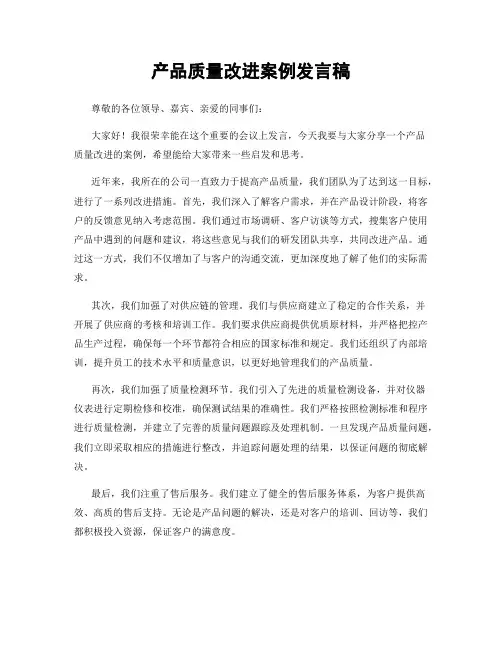 产品质量改进案例发言稿

尊敬的各位领导、嘉宾、亲爱的同事们：

大家好！我很荣幸能在这个重要的会议上发言，今天我要与大家分享一个产品质量改进的案例，希望能给大家带来一些启发和思考。

近年来，我所在的公司一直致力于提高产品质量，我们团队为了达到这一目标，进行了一系列改进措施。首先，我们深入了解客户需求，并在产品设计阶段，将客户的反馈意见纳入考虑范围。我们通过市场调研、客户访谈等方式，搜集客户使用产品中遇到的问题和建议，将这些意见与我们的研发团队共享，共同改进产品。通过这一方式，我们不仅增加了与客户的沟通交流，更加深度地了解了他们的实际需求。

其次，我们加强了对供应链的管理。我们与供应商建立了稳定的合作关系，并开展了供应商的考核和培训工作。我们要求供应商提供优质原材料，并严格把控产品生产过程，确保每一个环节都符合相应的国家标准和规定。我们还组织了内部培训，提升员工的技术水平和质量意识，以更好地管理我们的产品质量。

再次，我们加强了质量检测环节。我们引入了先进的质量检测设备，并对仪器仪表进行定期检修和校准，确保测试结果的准确性。我们严格按照检测标准和程序进行质量检测，并建立了完善的质量问题跟踪及处理机制。一旦发现产品质量问题，我们立即采取相应的措施进行整改，并追踪问题处理的结果，以保证问题的彻底解决。

最后，我们注重了售后服务。我们建立了健全的售后服务体系，为客户提供高效、高质的售后支持。无论是产品问题的解决，还是对客户的培训、回访等，我们都积极投入资源，保证客户的满意度。